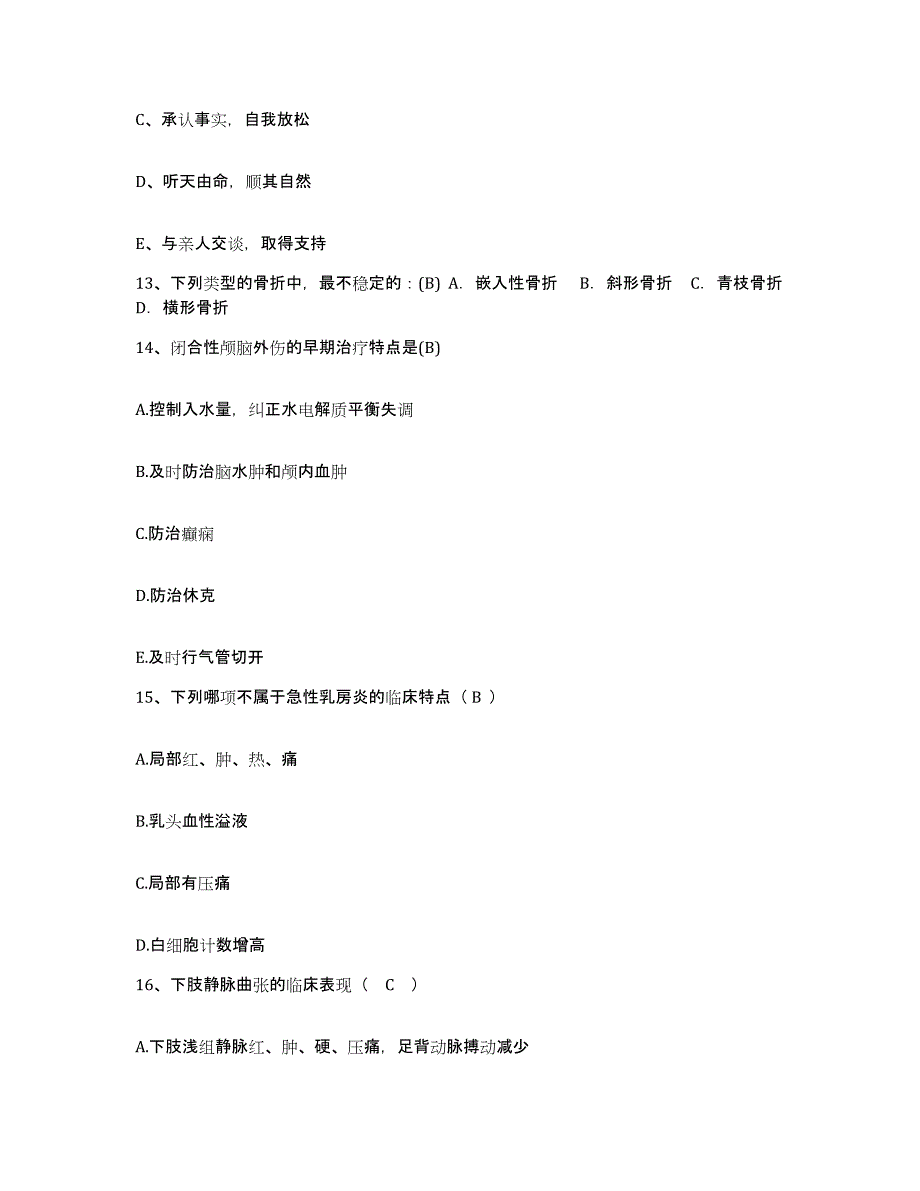 C、承认事实，自我放松

D、听天由命，顺其自然

E、与亲人交谈，取得支持

13、下列类型的骨折中，最不稳定的：(B) A. 嵌入性骨折 B. 斜形骨折 C. 青枝骨折 D. 横形骨折

14、闭合性颅脑外伤的早期治疗特点是(B)

A.控制入水量，纠正水电解质平衡失调

B.及时防治脑水肿和颅内血肿

C.防治癫痫

D.防治休克

E.及时行气管切开

15、下列哪项不属于急性乳房炎的临床特点（ B ）

A.局部红、肿、热、痛

B.乳头血性溢液

C.局部有压痛

D.白细胞计数增高

16、下肢静脉曲张的临床表现（ C ）

A.下肢浅组静脉红、肿、硬、压痛，足背动脉搏动减少